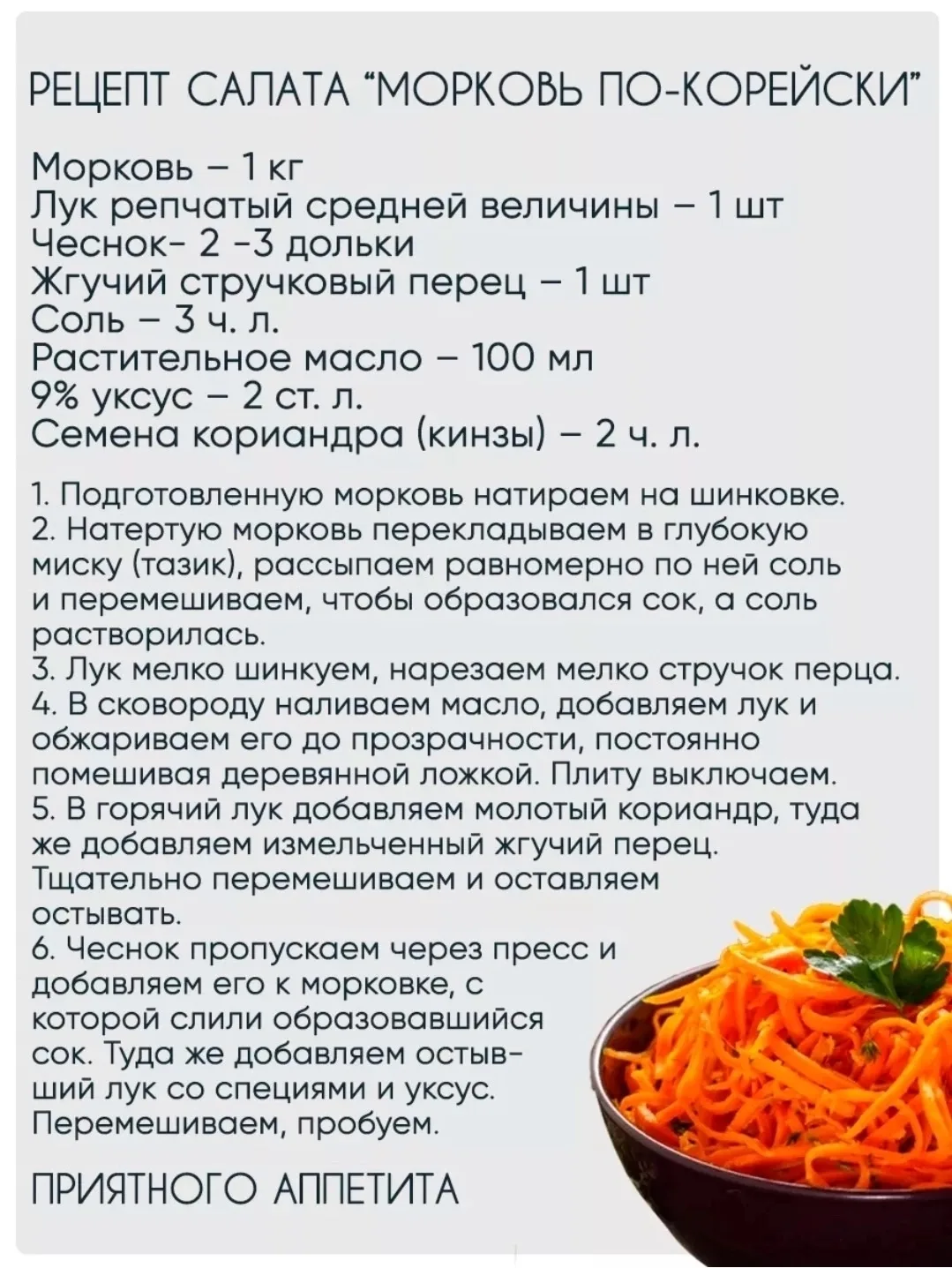 РЕЦЕПТ САЛАТА "МОРКОВЬ ПО-КОРЕЙСКИ"

Морковь – 1 кг
Лук репчатый средней величины – 1 шт
Чеснок- 2 -3 дольки
Жгучий стручковый перец – 1 шт
Соль – 3 ч. л.
Растительное масло – 100 мл
9% уксус – 2 ст. л.
Семена кориандра (кинзы) – 2 ч. л.

1. Подготовленную морковь натираем на шинковке.
2. Натертую морковь перекладываем в глубокую миску (тазик), рассыпаем равномерно по ней соль и перемешиваем, чтобы образовался сок, а соль растворилась.
3. Лук мелко шинкуем, нарезаем мелко стручок перца.
4. В сковороду наливаем масло, добавляем лук и обжариваем его до прозрачности, постоянно помешивая деревянной ложкой. Плиту выключаем.
5. В горячий лук добавляем молотый кориандр, туда же добавляем измельченный жгучий перец. Тщательно перемешиваем и оставляем остывать.
6. Чеснок пропускаем через пресс и добавляем его к морковке, с которой слили образовавшийся сок. Туда же добавляем остывший лук со специями и уксус. Перемешиваем, пробуем.

ПРИЯТНОГО АППЕТИТА